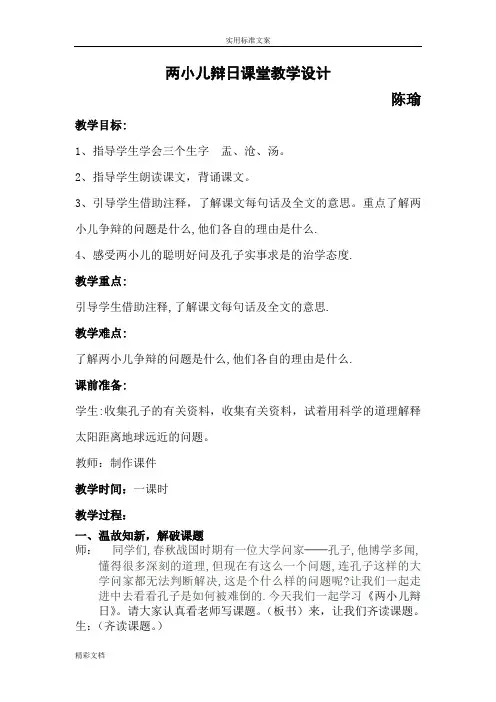 实用标准文案

两小儿辩日课堂教学设计

陈瑜

教学目标:

1、指导学生学会三个生字 盂、沧、汤。

2、指导学生朗读课文，背诵课文。

3、引导学生借助注释，了解课文每句话及全文的意思。重点了解两小儿争辩的问题是什么,他们各自的理由是什么.

4、感受两小儿的聪明好问及孔子实事求是的治学态度.

教学重点:

引导学生借助注释,了解课文每句话及全文的意思.

教学难点:

了解两小儿争辩的问题是什么,他们各自的理由是什么.

课前准备:

学生:收集孔子的有关资料，收集有关资料，试着用科学的道理解释太阳距离地球远近的问题。

教师：制作课件

教学时间：一课时

教学过程:

一、温故知新，解破课题

师： 同学们,春秋战国时期有一位大学问家——孔子,他博学多闻,懂得很多深刻的道理,但现在有这么一个问题,连孔子这样的大学问家都无法判断解决,这是个什么样的问题呢?让我们一起走进中去看看孔子是如何被难倒的.今天我们一起学习《两小儿辩日》。请大家认真看老师写课题。(板书）来，让我们齐读课题。

生：(齐读课题。)

精彩文档